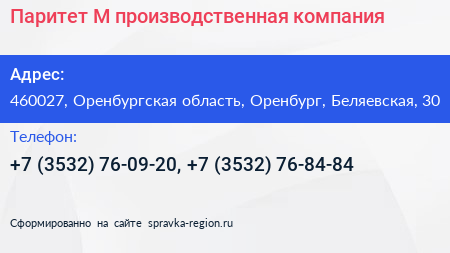 Паритет М производственная компания

Адрес:

460027, Оренбургская область, Оренбург, Беляевская, 30

Телефон:

+7 (3532) 76-09-20, +7 (3532) 76-84-84

Сформированно на сайте spravka-region.ru